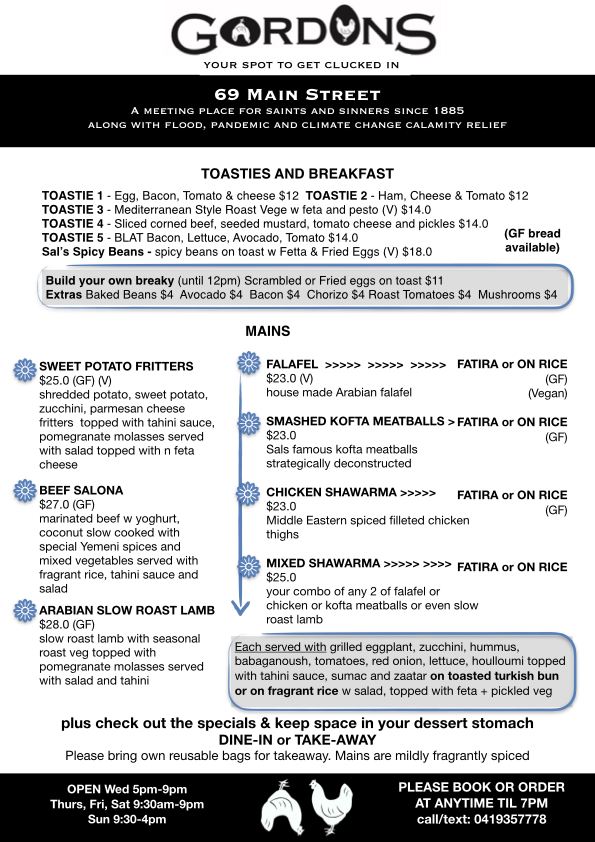 GORDONS

YOUR SPOT TO GET CLUCKED IN

69 MAIN STREET

A MEETING PLACE FOR SAINTS AND SINNERS SINCE 1885
ALONG WITH FLOOD, PANDEMIC AND CLIMATE CHANGE CALAMITY RELIEF

TOASTIES AND BREAKFAST

TOASTIE 1 - Egg, Bacon, Tomato & cheese $12 TOASTIE 2 - Ham, Cheese & Tomato $12
TOASTIE 3 - Mediterranean Style Roast Vege w feta and pesto (V) $14.0
TOASTIE 4 - Sliced corned beef, seeded mustard, tomato cheese and pickles $14.0
TOASTIE 5 - BLAT Bacon, Lettuce, Avocado, Tomato $14.0
Sal's Spicy Beans - spicy beans on toast w Fetta & Fried Eggs (V) $18.0

(GF bread available)

Build your own breaky (until 12pm) Scrambled or Fried eggs on toast $11
Extras Baked Beans $4 Avocado $4 Bacon $4 Chorizo $4 Roast Tomatoes $4 Mushrooms $4

MAINS

SWEET POTATO FRITTERS
$25.0 (GF) (V)
shredded potato, sweet potato, zucchini, parmesan cheese fritters topped with tahini sauce, pomegranate molasses served with salad topped with n feta cheese

BEEF SALONA
$27.0 (GF)
marinated beef w yoghurt, coconut slow cooked with special Yemeni spices and mixed vegetables served with fragrant rice, tahini sauce and salad

ARABIAN SLOW ROAST LAMB
$28.0 (GF)
slow roast lamb with seasonal roast veg topped with pomegranate molasses served with salad and tahini

FALAFEL >>>>> >>>>> >>>>> FATIRA or ON RICE
$23.0 (V) (GF)
house made Arabian falafel (Vegan)

SMASHED KOFTA MEATBALLS > FATIRA or ON RICE
$23.0 (GF)
Sals famous kofta meatballs strategically deconstructed

CHICKEN SHAWARMA >>>>> FATIRA or ON RICE
$23.0 (GF)
Middle Eastern spiced filleted chicken thighs

MIXED SHAWARMA >>>>> >>>> FATIRA or ON RICE
$25.0
your combo of any 2 of falafel or chicken or kofta meatballs or even slow roast lamb

Each served with grilled eggplant, zucchini, hummus, babaganoush, tomatoes, red onion, lettuce, houlloumi topped with tahini sauce, sumac and zaatar on toasted turkish bun or on fragrant rice w salad, topped with feta + pickled veg

plus check out the specials & keep space in your dessert stomach
DINE-IN or TAKE-AWAY
Please bring own reusable bags for takeaway. Mains are mildly fragrantly spiced

OPEN Wed 5pm-9pm
Thurs, Fri, Sat 9:30am-9pm
Sun 9:30-4pm

PLEASE BOOK OR ORDER
AT ANYTIME TIL 7PM
call/text: 0419357778